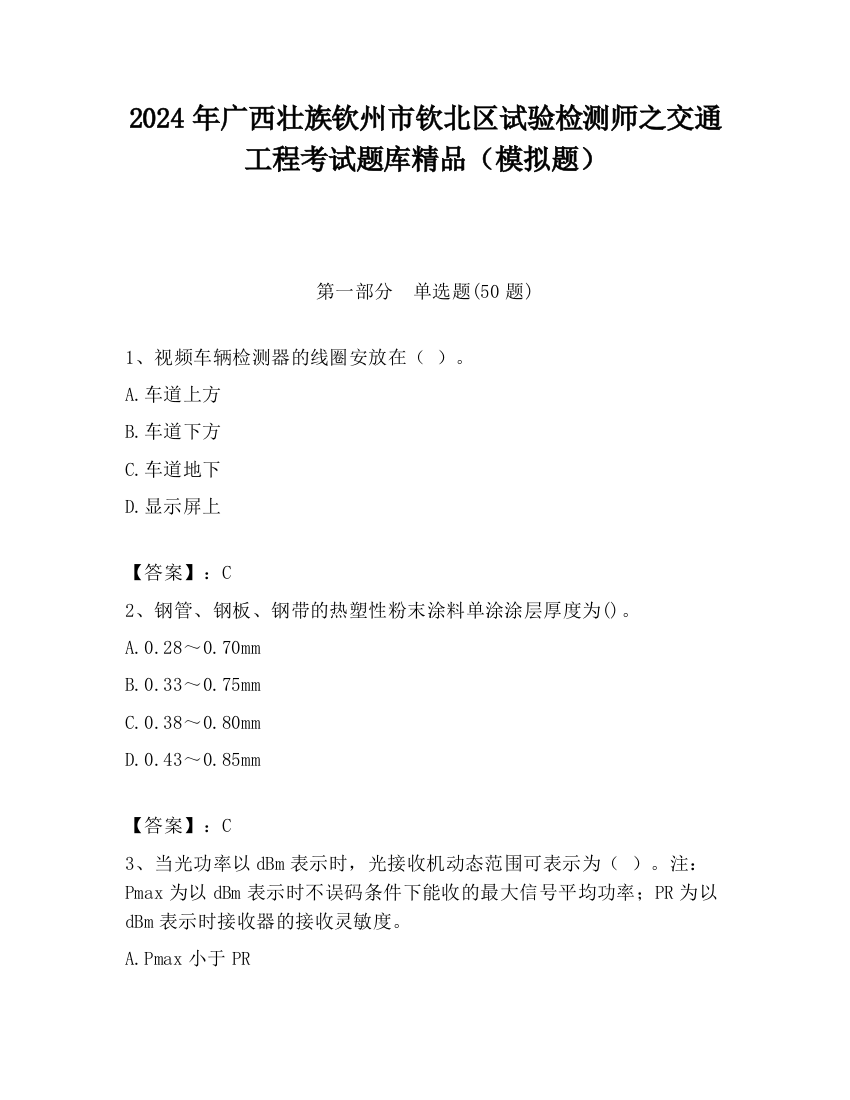 2024 年广西壮族钦州市钦北区试验检测师之交通工程考试题库精品（模拟题）

第一部分　单选题(50 题)

1、视频车辆检测器的线圈安放在（ ）。

A.车道上方

B.车道下方

C.车道地下

D.显示屏上

【答案】：C

2、钢管、钢板、钢带的热塑性粉末涂料单涂涂层厚度为()。

A.0.28～0.70mm

B.0.33～0.75mm

C.0.38～0.80mm

D.0.43～0.85mm

【答案】：C

3、当光功率以 dBm 表示时，光接收机动态范围可表示为（ ）。注：Pmax 为以 dBm 表示时不误码条件下能收的最大信号平均功率；PR 为以 dBm 表示时接收器的接收灵敏度。

A.Pmax 小于 PR